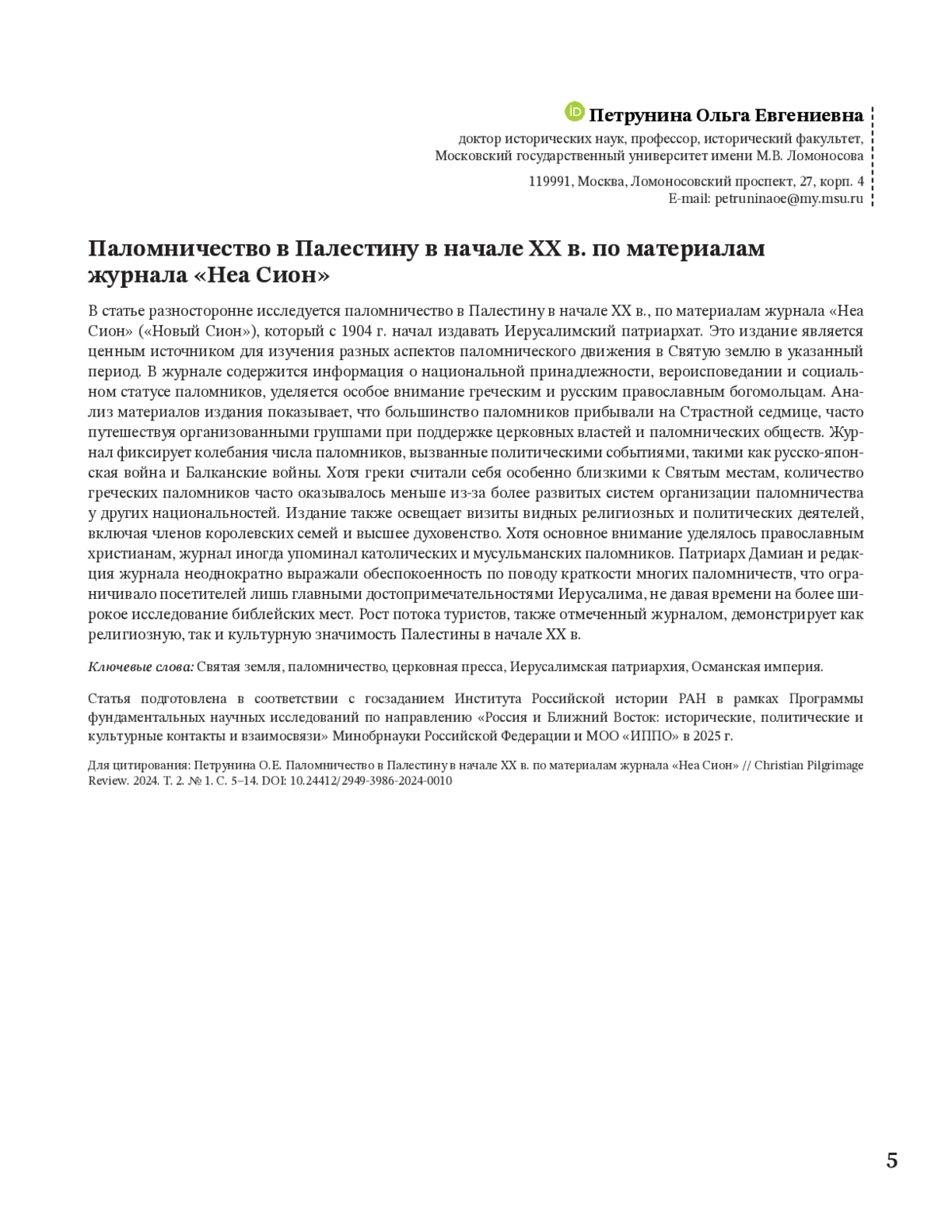 Петрунина Ольга Евгениевна
доктор исторических наук, профессор, исторический факультет,
Московский государственный университет имени М.В. Ломоносова

119991, Москва, Ломоносовский проспект, 27, корп. 4
E-mail: petruninaoe@my.msu.ru

Паломничество в Палестину в начале XX в. по материалам журнала «Неа Сион»

В статье разносторонне исследуется паломничество в Палестину в начале XX в., по материалам журнала «Неа Сион» («Новый Сион»), который с 1904 г. начал издавать Иерусалимский патриархат. Это издание является ценным источником для изучения разных аспектов паломнического движения в Святую землю в указанный период. В журнале содержится информация о национальной принадлежности, вероисповедании и социальном статусе паломников, уделяется особое внимание греческим и русским православным богомольцам. Анализ материалов издания показывает, что большинство паломников прибывали на Страстной седмице, часто путешествуя организованными группами при поддержке церковных властей и паломнических обществ. Журнал фиксирует колебания числа паломников, вызванные политическими событиями, такими как русско-японская война и Балканские войны. Хотя греки считали себя особенно близкими к Святым местам, количество греческих паломников часто оказывалось меньше из-за более развитых систем организации паломничества у других национальностей. Издание также освещает визиты видных религиозных и политических деятелей, включая членов королевских семей и высшее духовенство. Хотя основное внимание уделялось православным христианам, журнал иногда упоминал католических и мусульманских паломников. Патриарх Дамиан и редакция журнала неоднократно выражали обеспокоенность по поводу краткости многих паломничеств, что ограничивало посетителей лишь главными достопримечательностями Иерусалима, не давая времени на более широкое исследование библейских мест. Рост потока туристов, также отмеченный журналом, демонстрирует как религиозную, так и культурную значимость Палестины в начале XX в.

Ключевые слова: Святая земля, паломничество, церковная пресса, Иерусалимская патриархия, Османская империя.

Статья подготовлена в соответствии с госзаданием Института Российской истории РАН в рамках Программы фундаментальных научных исследований по направлению «Россия и Ближний Восток: исторические, политические и культурные контакты и взаимосвязи» Минобрнауки Российской Федерации и МОО «ИППО» в 2025 г.

Для цитирования: Петрунина О.Е. Паломничество в Палестину в начале XX в. по материалам журнала «Неа Сион» // Christian Pilgrimage Review. 2024. Т. 2. № 1. С. 5–14. DOI: 10.24412/2949-3986-2024-0010

5